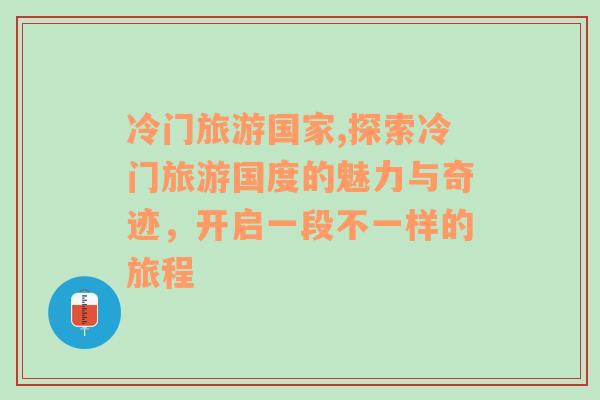 冷门旅游国家,探索冷门旅游国度的魅力与奇迹，开启一段不一样的旅程